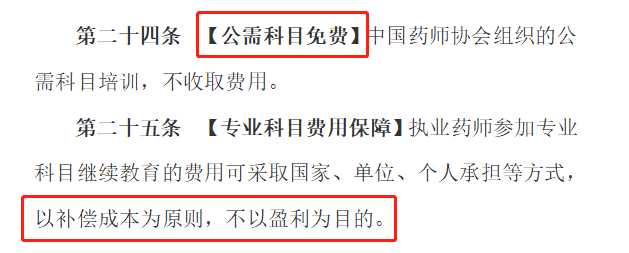 第二十四条 【公需科目免费】中国药师协会组织的公需科目培训，不收取费用。

第二十五条 【专业科目费用保障】执业药师参加专业科目继续教育的费用可采取国家、单位、个人承担等方式，以补偿成本为原则，不以盈利为目的。